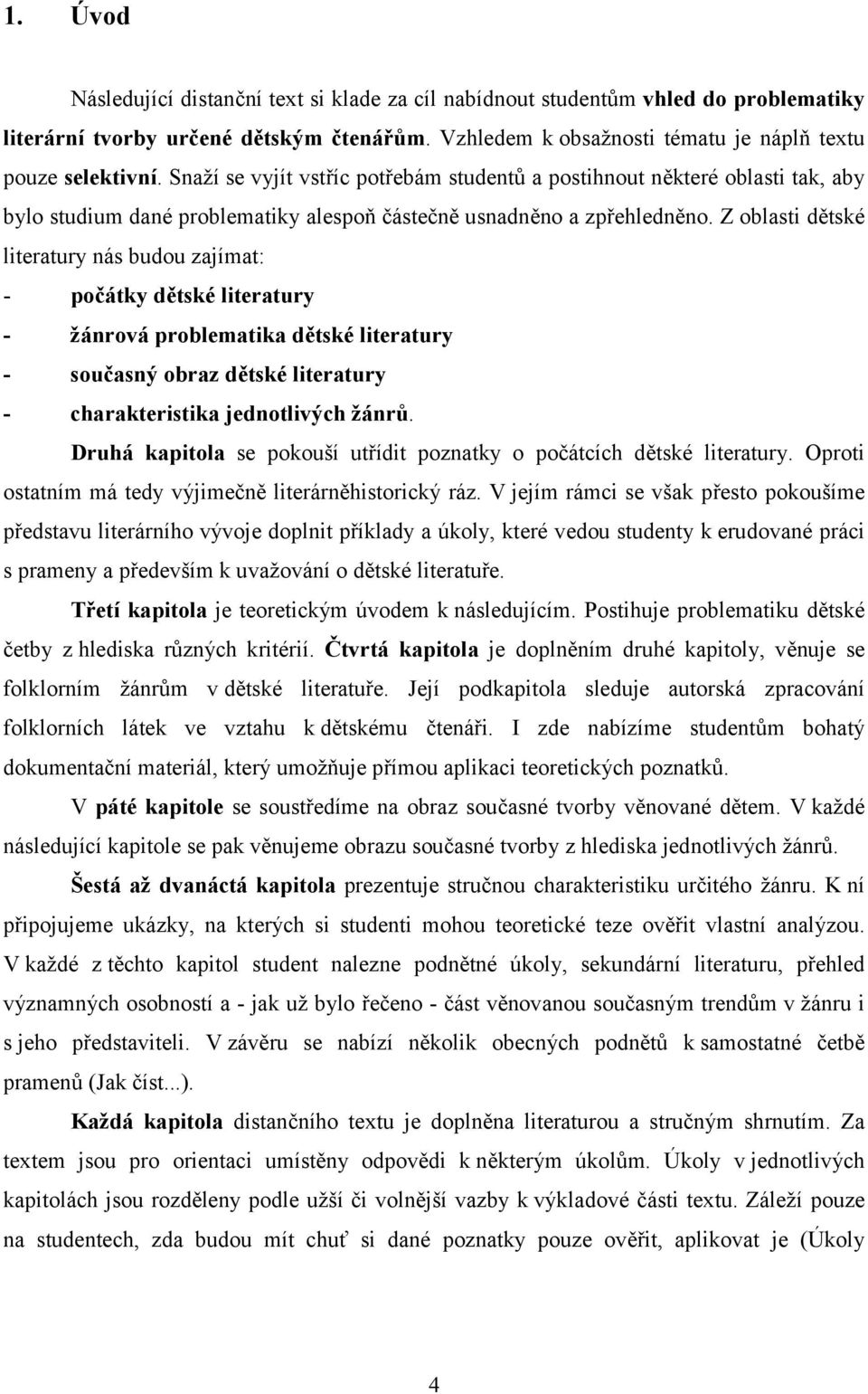 1. Úvod

Následující distanční text si klade za cíl nabídnout studentům vhled do problematiky literární tvorby určené dětským čtenářům. Vzhledem k obsažnosti tématu je náplň textu pouze selektivní. Snaží se vyjít vstříc potřebám studentů a postihnout některé oblasti tak, aby bylo studium dané problematiky alespoň částečně usnadněno a zpřehledněno. Z oblasti dětské literatury nás budou zajímat:
- počátky dětské literatury
- žánrová problematika dětské literatury
- současný obraz dětské literatury
- charakteristika jednotlivých žánrů.

Druhá kapitola se pokouší utřídit poznatky o počátcích dětské literatury. Oproti ostatním má tedy výjimečně literárněhistorický ráz. V jejím rámci se však přesto pokoušíme představu literárního vývoje doplnit příklady a úkoly, které vedou studenty k erudované práci s prameny a především k uvažování o dětské literatuře.

Třetí kapitola je teoretickým úvodem k následujícím. Postihuje problematiku dětské četby z hlediska různých kritérií. Čtvrtá kapitola je doplněním druhé kapitoly, věnuje se folklorním žánrům v dětské literatuře. Její podkapitola sleduje autorská zpracování folklorních látek ve vztahu k dětskému čtenáři. I zde nabízíme studentům bohatý dokumentační materiál, který umožňuje přímou aplikaci teoretických poznatků.

V páté kapitole se soustředíme na obraz současné tvorby věnované dětem. V každé následující kapitole se pak věnujeme obrazu současné tvorby z hlediska jednotlivých žánrů.

Šestá až dvanáctá kapitola prezentuje stručnou charakteristiku určitého žánru. K ní připojujeme ukázky, na kterých si studenti mohou teoretické teze ověřit vlastní analýzou. V každé z těchto kapitol student nalezne podnětné úkoly, sekundární literaturu, přehled významných osobností a - jak už bylo řečeno - část věnovanou současným trendům v žánru i s jeho představiteli. V závěru se nabízí několik obecných podnětů k samostatné četbě pramenů (Jak číst...).

Každá kapitola distančního textu je doplněna literaturou a stručným shrnutím. Za textem jsou pro orientaci umístěny odpovědi k některým úkolům. Úkoly v jednotlivých kapitolách jsou rozděleny podle užší či volnější vazby k výkladové části textu. Záleží pouze na studentech, zda budou mít chuť si dané poznatky pouze ověřit, aplikovat je (Úkoly

4